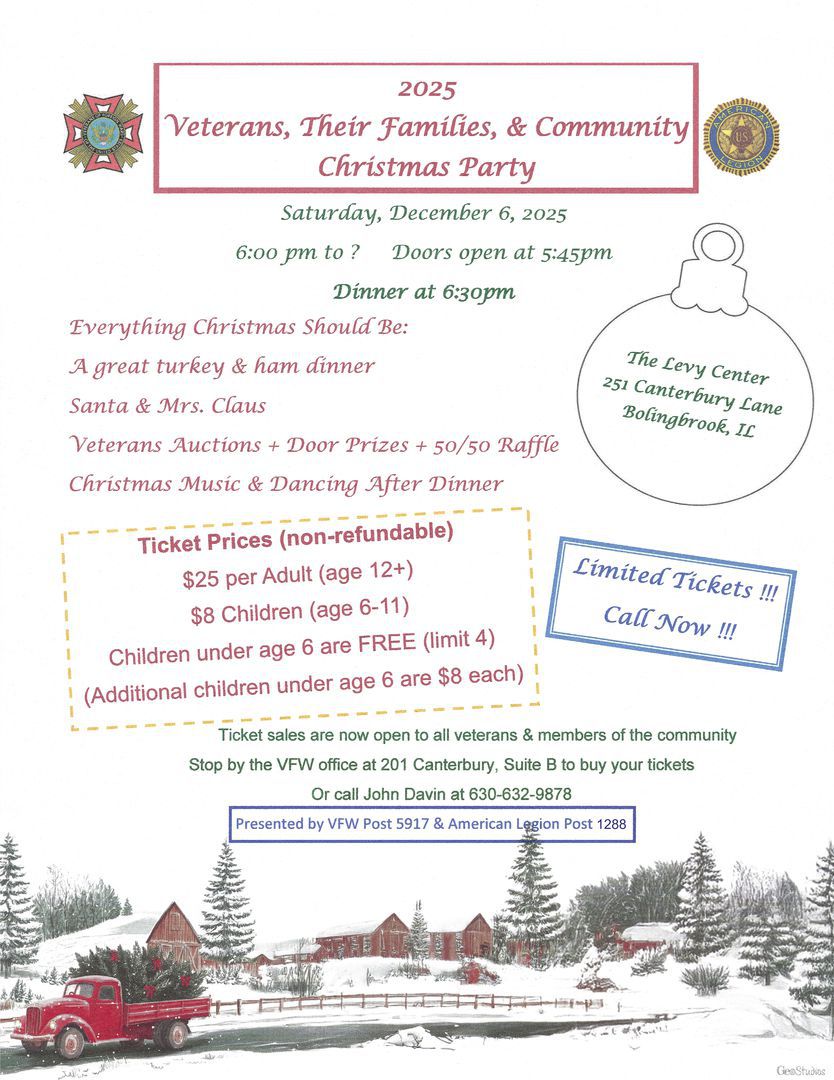 2025
Veterans, Their Families, & Community
Christmas Party

Saturday, December 6, 2025

6:00 pm to ? Doors open at 5:45pm

Dinner at 6:30pm

Everything Christmas Should Be:

A great turkey & ham dinner

Santa & Mrs. Claus

Veterans Auctions + Door Prizes + 50/50 Raffle

Christmas Music & Dancing After Dinner

The Levy Center
251 Canterbury Lane
Bolingbrook, IL

Ticket Prices (non-refundable)
$25 per Adult (age 12+)
$8 Children (age 6-11)
Children under age 6 are FREE (limit 4)
(Additional children under age 6 are $8 each)

Limited Tickets !!!
Call Now !!!

Ticket sales are now open to all veterans & members of the community

Stop by the VFW office at 201 Canterbury, Suite B to buy your tickets

Or call John Davin at 630-632-9878

Presented by VFW Post 5917 & American Legion Post 1288

GeoStudios